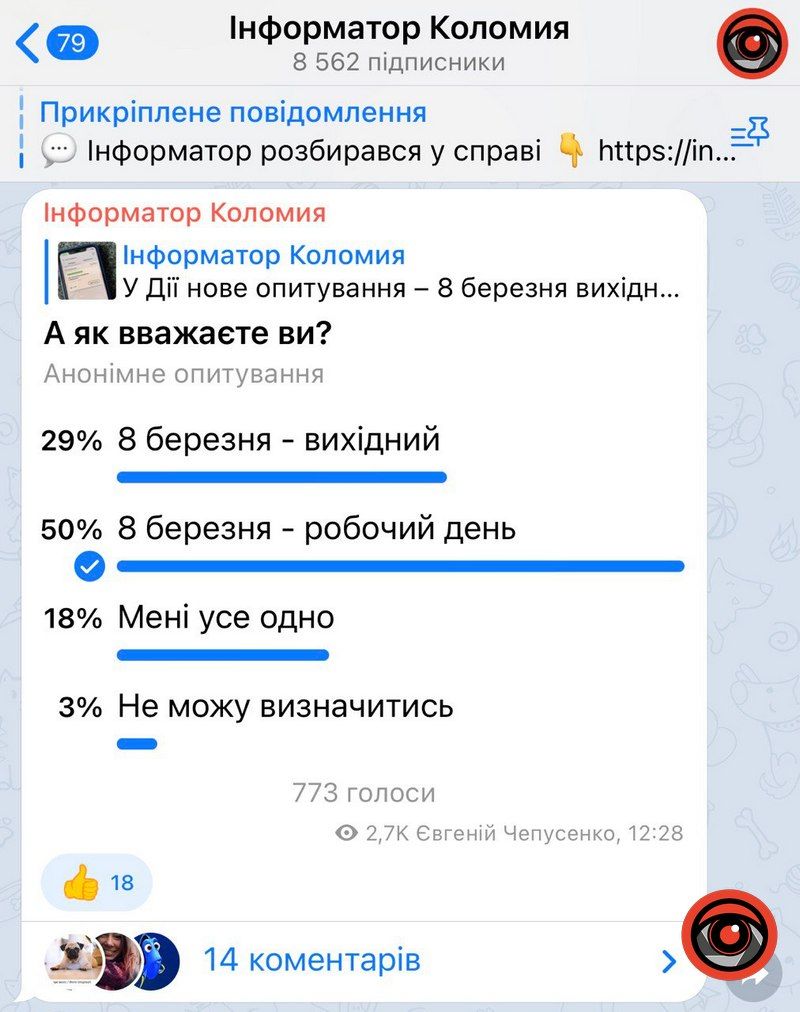 79
Інформатор Коломия
8 562 підписники

Прикріплене повідомлення
💬 Інформатор розбирався у справі 👇 https://in...

Інформатор Коломия

Інформатор Коломия
У Дії нове опитування – 8 березня вихідн...

А як вважаєте ви?
Анонімне опитування

29% 8 березня - вихідний

50% 8 березня - робочий день

18% Мені усе одно

3% Не можу визначитись

773 голоси

2,7K Євгеній Чепусенко, 12:28

👍 18

14 коментарів